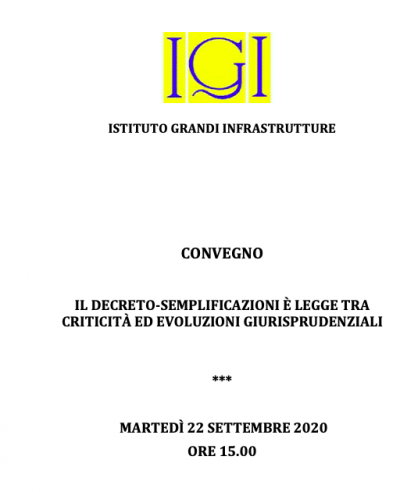 IGI

ISTITUTO GRANDI INFRASTRUTTURE

CONVEGNO

IL DECRETO-SEMPLIFICAZIONI È LEGGE TRA CRITICITÀ ED EVOLUZIONI GIURISPRUDENZIALI

***

MARTEDÌ 22 SETTEMBRE 2020
ORE 15.00